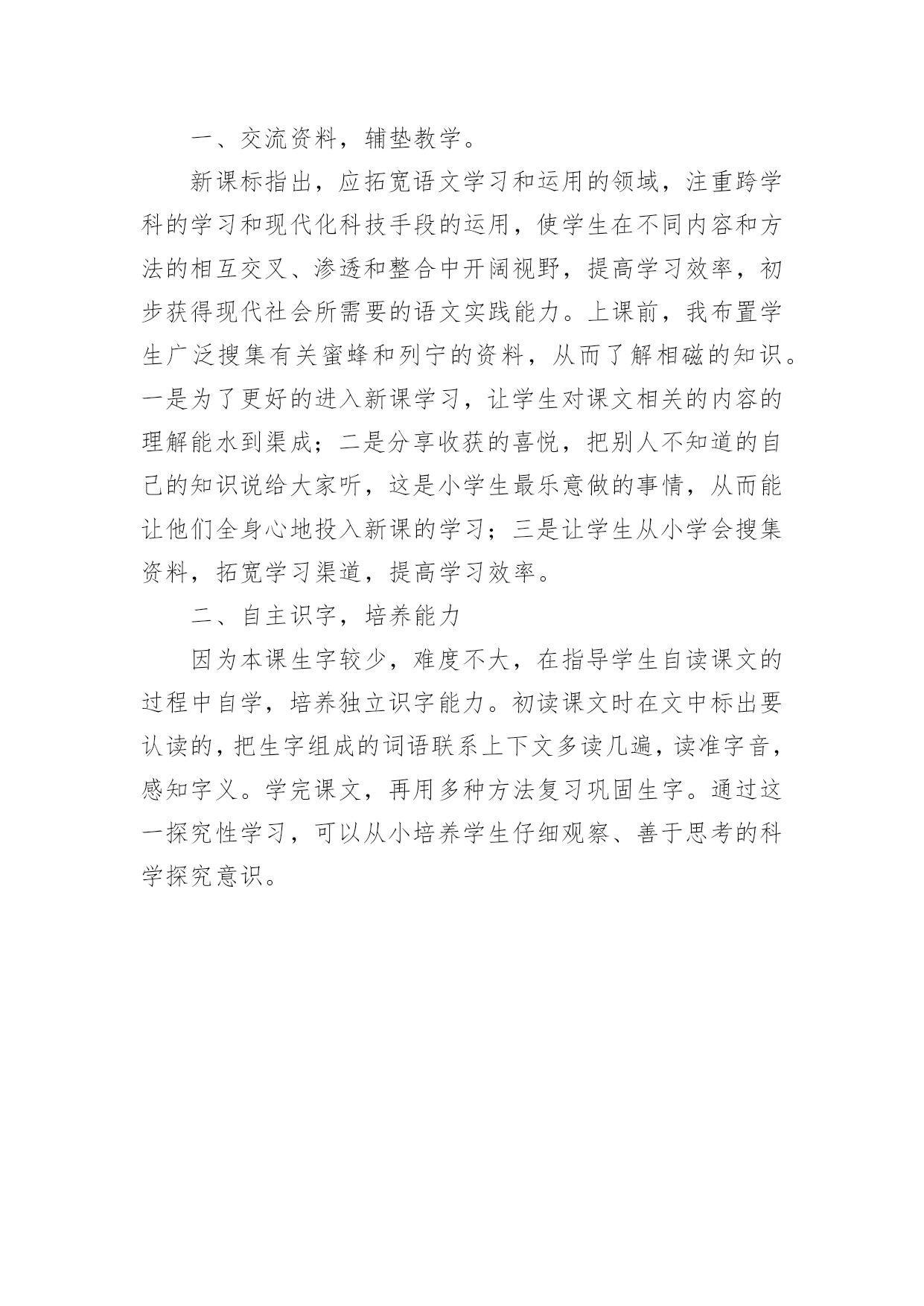 一、交流资料，辅垫教学。

新课标指出，应拓宽语文学习和运用的领域，注重跨学科的学习和现代化科技手段的运用，使学生在不同内容和方法的相互交叉、渗透和整合中开阔视野，提高学习效率，初步获得现代社会所需要的语文实践能力。上课前，我布置学生广泛搜集有关蜜蜂和列宁的资料，从而了解相磁的知识。一是为了更好的进入新课学习，让学生对课文相关的内容的理解能水到渠成；二是分享收获的喜悦，把别人不知道的自己的知识说给大家听，这是小学生最乐意做的事情，从而能让他们全身心地投入新课的学习；三是让学生从小学会搜集资料，拓宽学习渠道，提高学习效率。

二、自主识字，培养能力

因为本课生字较少，难度不大，在指导学生自读课文的过程中自学，培养独立识字能力。初读课文时在文中标出要认读的，把生字组成的词语联系上下文多读几遍，读准字音，感知字义。学完课文，再用多种方法复习巩固生字。通过这一探究性学习，可以从小培养学生仔细观察、善于思考的科学探究意识。